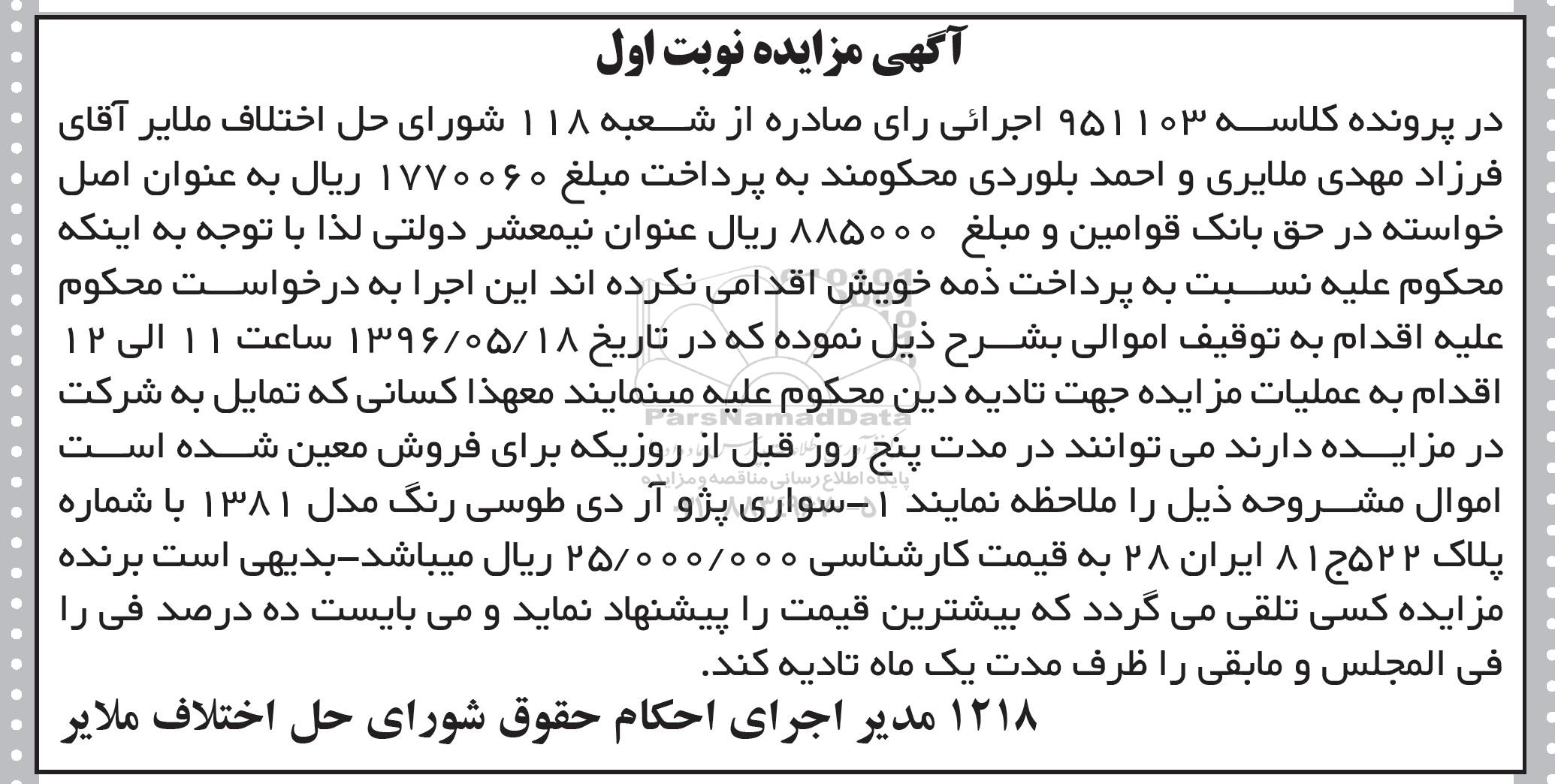 آگهی مزایده نوبت اول

در پرونده کلاسه ۹۵۱۱۰۳ اجرائی رای صادره از شعبه ۱۱۸ شورای حل اختلاف ملایر آقای فرزاد مهدی ملایری و احمد بلوردی محکومند به پرداخت مبلغ ۱۷۷۰۰۶۰ ریال به عنوان اصل خواسته در حق بانک قوامین و مبلغ ۸۸۵۰۰۰ ریال عنوان نیمعشر دولتی لذا با توجه به اینکه محکوم علیه نسبت به پرداخت ذمه خویش اقدامی نکرده اند این اجرا به درخواست محکوم علیه اقدام به توقیف اموالی بشرح ذیل نموده که در تاریخ ۱۳۹۶/۰۵/۱۸ ساعت ۱۱ الی ۱۲ اقدام به عملیات مزایده جهت تادیه دین محکوم علیه مینمایند معهذا کسانی که تمایل به شرکت در مزایده دارند می توانند در مدت پنج روز قبل از روزیکه برای فروش معین شده است اموال مشروحه ذیل را ملاحظه نمایند ۱-سواری پژو آر دی طوسی رنگ مدل ۱۳۸۱ با شماره پلاک ۵۲۲ج۸۱ ایران ۲۸ به قیمت کارشناسی ۲۵/۰۰۰/۰۰۰ ریال میباشد-بدیهی است برنده مزایده کسی تلقی می گردد که بیشترین قیمت را پیشنهاد نماید و می بایست ده درصد فی را فی المجلس و مابقی را ظرف مدت یک ماه تادیه کند.

۱۲۱۸ مدیر اجرای احکام حقوق شورای حل اختلاف ملایر

ParsNamadData
پایگاه اطلاع رسانی مناقصه و مزایده